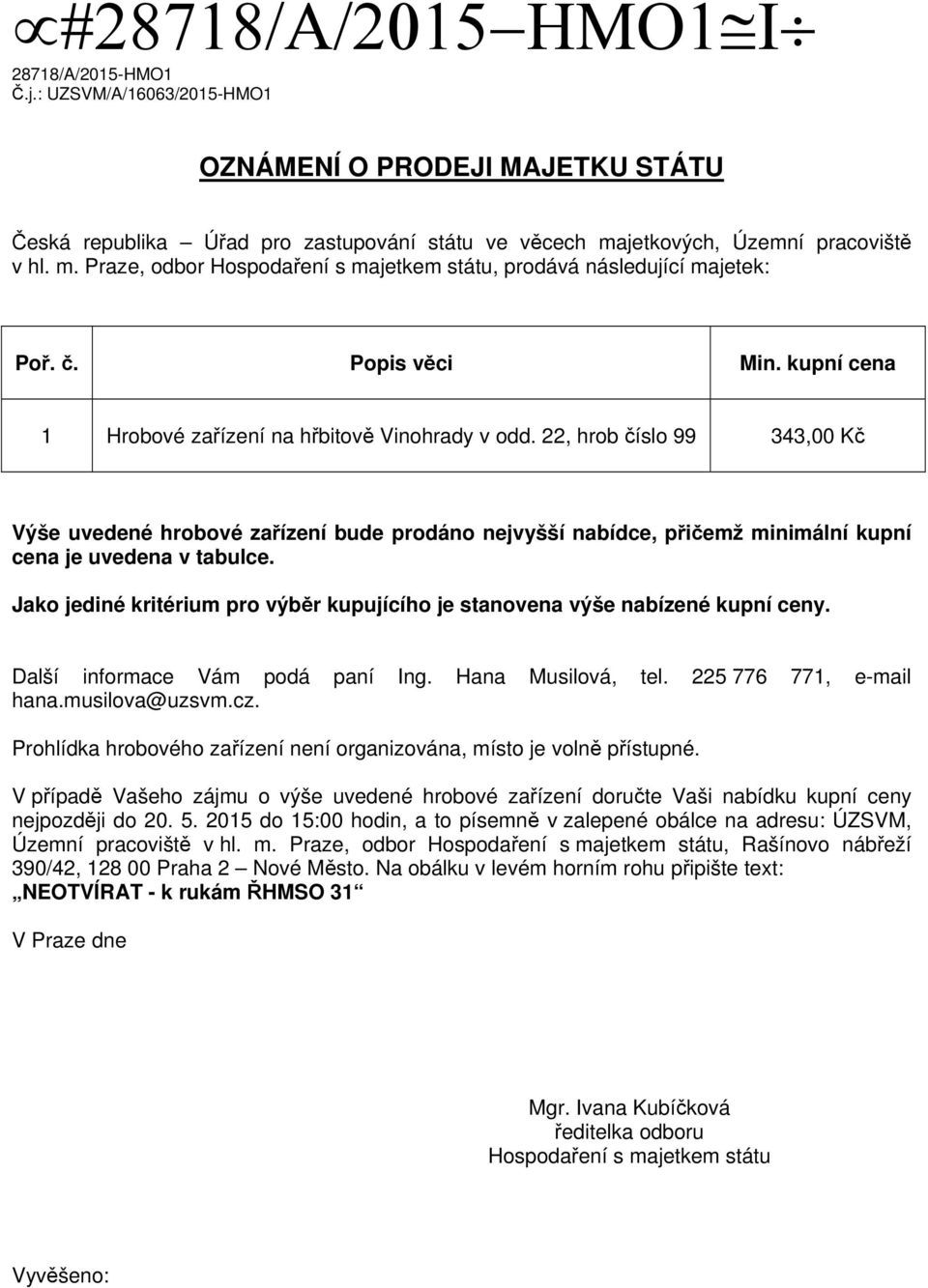 ∝#28718/A/2015−HMO1≅I÷

28718/A/2015-HMO1
Č.j.: UZSVM/A/16063/2015-HMO1

OZNÁMENÍ O PRODEJI MAJETKU STÁTU

Česká republika – Úřad pro zastupování státu ve věcech majetkových, Územní pracoviště v hl. m. Praze, odbor Hospodaření s majetkem státu, prodává následující majetek:

| Poř. č. | Popis věci | Min. kupní cena |
|---|---|---|
| 1 | Hrobové zařízení na hřbitově Vinohrady v odd. 22, hrob číslo 99 | 343,00 Kč |

Výše uvedené hrobové zařízení bude prodáno nejvyšší nabídce, přičemž minimální kupní cena je uvedena v tabulce.

Jako jediné kritérium pro výběr kupujícího je stanovena výše nabízené kupní ceny.

Další informace Vám podá paní Ing. Hana Musilová, tel. 225 776 771, e-mail hana.musilova@uzsvm.cz.

Prohlídka hrobového zařízení není organizována, místo je volně přístupné.

V případě Vašeho zájmu o výše uvedené hrobové zařízení doručte Vaši nabídku kupní ceny nejpozději do 20. 5. 2015 do 15:00 hodin, a to písemně v zalepené obálce na adresu: ÚZSVM, Územní pracoviště v hl. m. Praze, odbor Hospodaření s majetkem státu, Rašínovo nábřeží 390/42, 128 00 Praha 2 – Nové Město. Na obálku v levém horním rohu připište text: „NEOTVÍRAT - k rukám ŘHMSO 31“

V Praze dne

Mgr. Ivana Kubíčková
ředitelka odboru
Hospodaření s majetkem státu

Vyvěšeno: